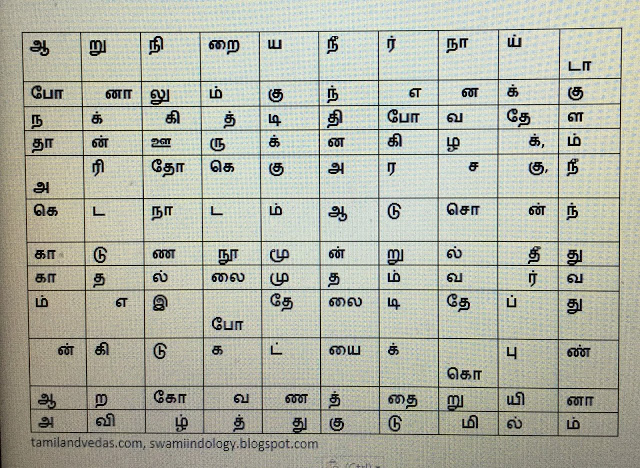 | ஆ | று | நி | றை | ய | நீ | ர் | நா | ய் | டா |
|---|---|---|---|---|---|---|---|---|---|
| போ | னா | லு | ம் | கு | ந் | எ | ன | க் | கு |
| ந | க் | கி | த் | டி | தி | போ | வ | தே | ள |
| தா | ன் | ஊ | ரு | க் | ன | கி | ழ | க், | ம் |
| அ | ரி | தோ | கெ | கு | அ | ர | ச | கு, | நீ |
| கெ | ட | நா | ட | ம் | ஆ | டு | சொ | ன் | ந் |
| கா | டு | ண | நூ | மு | ன் | று | ல் | தீ | து |
| கா | த | ல் | லை | மு | த | ம் | வ | ர் | வ |
| ம் | எ | இ | போ | தே | லை | டி | தே | ப் | து |
| ன் | கி | டு | க | ட் | யை | க் | கொ | பு | ண் |
| ஆ | ற | கோ | வ | ண | த் | தை | று | யி | னா |
| அ | வி | ழ் | த் | து | கு | டு | மி | ல் | ம் |

tamilandvedas.com, swamiindology.blogspot.com